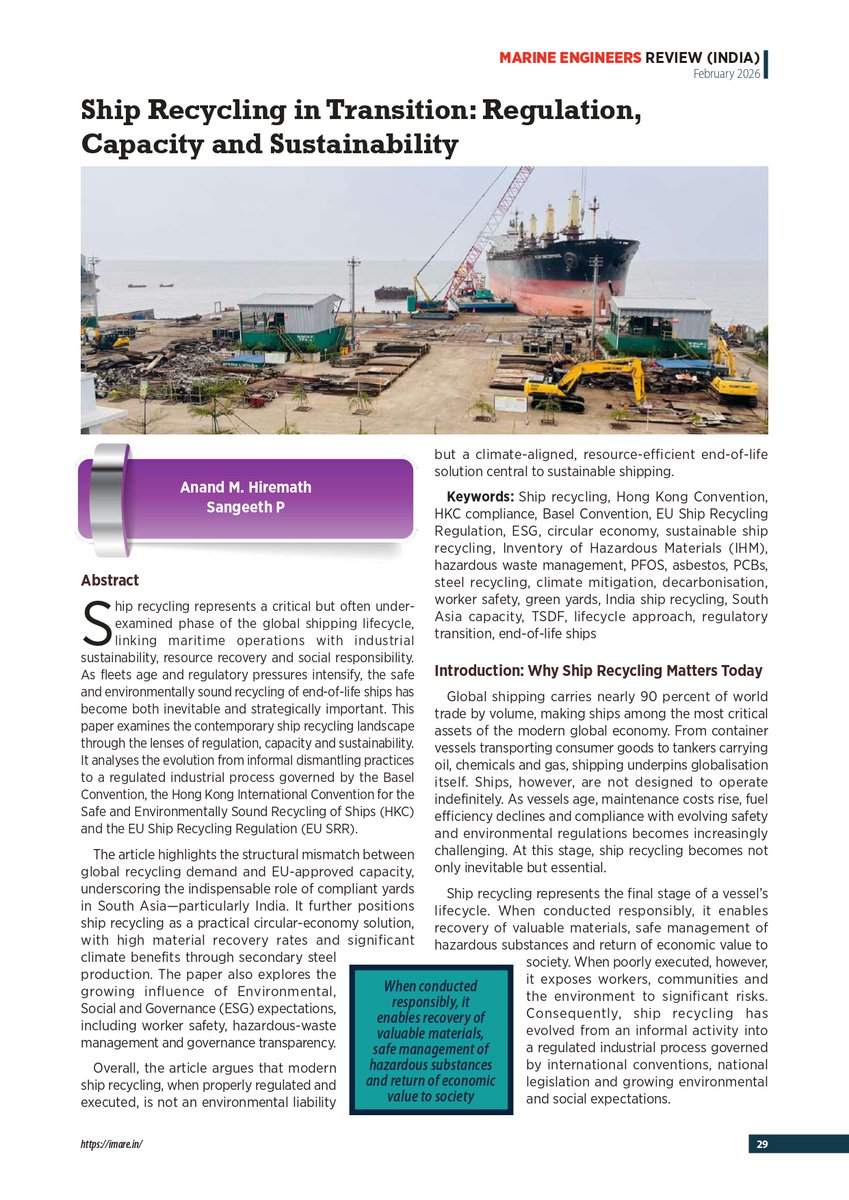 MARINE ENGINEERS REVIEW (INDIA)
February 2026

Ship Recycling in Transition: Regulation, Capacity and Sustainability

Anand M. Hiremath
Sangeeth P

Abstract

Ship recycling represents a critical but often under-examined phase of the global shipping lifecycle, linking maritime operations with industrial sustainability, resource recovery and social responsibility. As fleets age and regulatory pressures intensify, the safe and environmentally sound recycling of end-of-life ships has become both inevitable and strategically important. This paper examines the contemporary ship recycling landscape through the lenses of regulation, capacity and sustainability. It analyses the evolution from informal dismantling practices to a regulated industrial process governed by the Basel Convention, the Hong Kong International Convention for the Safe and Environmentally Sound Recycling of Ships (HKC) and the EU Ship Recycling Regulation (EU SRR).

The article highlights the structural mismatch between global recycling demand and EU-approved capacity, underscoring the indispensable role of compliant yards in South Asia—particularly India. It further positions ship recycling as a practical circular-economy solution, with high material recovery rates and significant climate benefits through secondary steel production. The paper also explores the growing influence of Environmental, Social and Governance (ESG) expectations, including worker safety, hazardous-waste management and governance transparency.

Overall, the article argues that modern ship recycling, when properly regulated and executed, is not an environmental liability but a climate-aligned, resource-efficient end-of-life solution central to sustainable shipping.

Keywords: Ship recycling, Hong Kong Convention, HKC compliance, Basel Convention, EU Ship Recycling Regulation, ESG, circular economy, sustainable ship recycling, Inventory of Hazardous Materials (IHM), hazardous waste management, PFOS, asbestos, PCBs, steel recycling, climate mitigation, decarbonisation, worker safety, green yards, India ship recycling, South Asia capacity, TSDF, lifecycle approach, regulatory transition, end-of-life ships

Introduction: Why Ship Recycling Matters Today

Global shipping carries nearly 90 percent of world trade by volume, making ships among the most critical assets of the modern global economy. From container vessels transporting consumer goods to tankers carrying oil, chemicals and gas, shipping underpins globalisation itself. Ships, however, are not designed to operate indefinitely. As vessels age, maintenance costs rise, fuel efficiency declines and compliance with evolving safety and environmental regulations becomes increasingly challenging. At this stage, ship recycling becomes not only inevitable but essential.

Ship recycling represents the final stage of a vessel's lifecycle. When conducted responsibly, it enables recovery of valuable materials, safe management of hazardous substances and return of economic value to society. When poorly executed, however, it exposes workers, communities and the environment to significant risks. Consequently, ship recycling has evolved from an informal activity into a regulated industrial process governed by international conventions, national legislation and growing environmental and social expectations.

When conducted responsibly, it enables recovery of valuable materials, safe management of hazardous substances and return of economic value to society

https://imare.in/
29